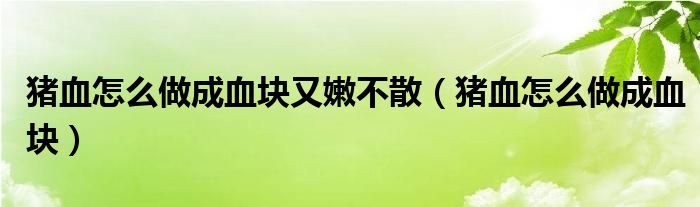 猪血怎么做成血块又嫩不散（猪血怎么做成血块）